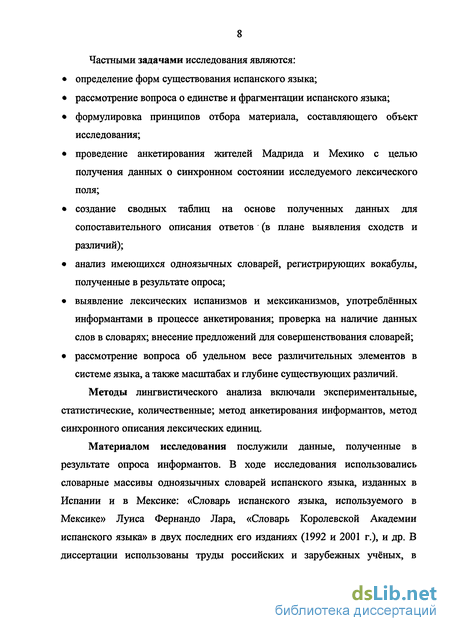 8

Частными задачами исследования являются:

• определение форм существования испанского языка;

• рассмотрение вопроса о единстве и фрагментации испанского языка;

• формулировка принципов отбора материала, составляющего объект исследования;

• проведение анкетирования жителей Мадрида и Мехико с целью получения данных о синхронном состоянии исследуемого лексического поля;

• создание сводных таблиц на основе полученных данных для сопоставительного описания ответов (в плане выявления сходств и различий);

• анализ имеющихся одноязычных словарей, регистрирующих вокабулы, полученные в результате опроса;

• выявление лексических испанизмов и мексиканизмов, употреблённых информантами в процессе анкетирования; проверка на наличие данных слов в словарях; внесение предложений для совершенствования словарей;

• рассмотрение вопроса об удельном весе различительных элементов в системе языка, а также масштабах и глубине существующих различий.

Методы лингвистического анализа включали экспериментальные, статистические, количественные; метод анкетирования информантов, метод синхронного описания лексических единиц.

Материалом исследования послужили данные, полученные в результате опроса информантов. В ходе исследования использовались словарные массивы одноязычных словарей испанского языка, изданных в Испании и в Мексике: «Словарь испанского языка, используемого в Мексике» Луиса Фернандо Лара, «Словарь Королевской Академии испанского языка» в двух последних его изданиях (1992 и 2001 г.), и др. В диссертации использованы труды российских и зарубежных учёных, в

dsLib.net
библиотека диссертаций